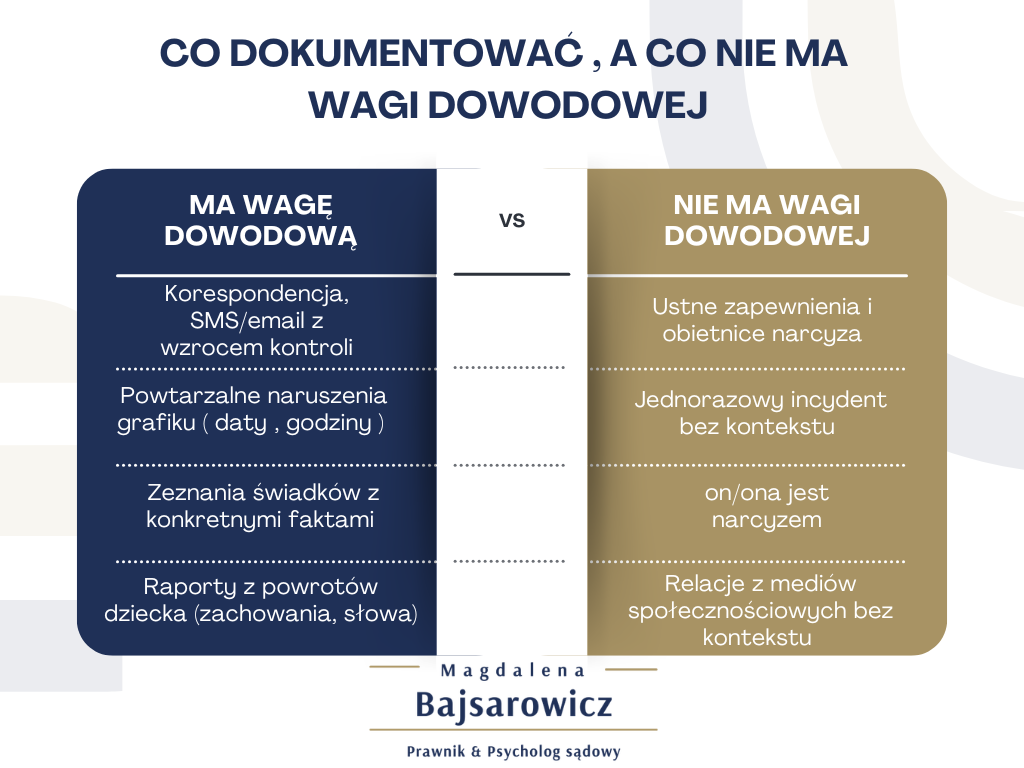 CO DOKUMENTOWAĆ , A CO NIE MA WAGI DOWODOWEJ

| MA WAGĘ DOWODOWĄ | VS | NIE MA WAGI DOWODOWEJ |
|---|---|---|
| Korespondencja, SMS/email z wzrocem kontroli | | Ustne zapewnienia i obietnice narcyza |
| Powtarzalne naruszenia grafiku ( daty , godziny ) | | Jednorazowy incydent bez kontekstu |
| Zeznania świadków z konkretnymi faktami | | on/ona jest narcyzem |
| Raporty z powrotów dziecka (zachowania, słowa) | | Relacje z mediów społecznościowych bez kontekstu |

Magdalena
Bajsarowicz
Prawnik & Psycholog sądowy